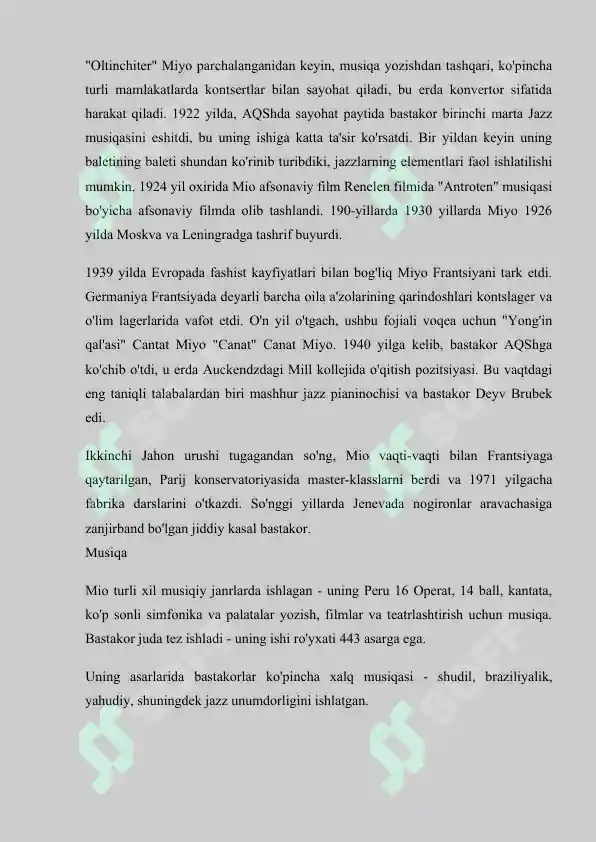 "Oltinchiter" Miyo parchalanganidan keyin, musiqa yozishdan tashqari, ko'pincha turli mamlakatlarda kontsertlar bilan sayohat qiladi, bu erda konvertor sifatida harakat qiladi. 1922 yilda, AQShda sayohat paytida bastakor birinchi marta Jazz musiqasini eshitdi, bu uning ishiga katta ta'sir ko'rsatdi. Bir yildan keyin uning baletining baleti shundan ko'rinib turibdiki, jazzlarning elementlari faol ishlatilishi mumkin. 1924 yil oxirida Mio afsonaviy film Renelen filmida "Antroten" musiqasi bo'yicha afsonaviy filmda olib tashlandi. 190-yillarda 1930 yillarda Miyo 1926 yilda Moskva va Leningradga tashrif buyurdi.

1939 yilda Evropada fashist kayfiyatlari bilan bog'liq Miyo Frantsiyani tark etdi. Germaniya Frantsiyada deyarli barcha oila a'zolarining qarindoshlari kontslager va o'lim lagerlarida vafot etdi. O'n yil o'tgach, ushbu fojiali voqea uchun "Yong'in qal'asi" Cantat Miyo "Canat" Canat Miyo. 1940 yilga kelib, bastakor AQShga ko'chib o'tdi, u erda Auckendzdagi Mill kollejida o'qitish pozitsiyasi. Bu vaqtdagi eng taniqli talabalardan biri mashhur jazz pianinochisi va bastakor Deyv Brubek edi.

Ikkinchi Jahon urushi tugagandan so'ng, Mio vaqti-vaqti bilan Frantsiyaga qaytarilgan, Parij konservatoriyasida master-klasslarni berdi va 1971 yilgacha fabrika darslarini o'tkazdi. So'nggi yillarda Jenevada nogironlar aravachasiga zanjirband bo'lgan jiddiy kasal bastakor.
Musiqa

Mio turli xil musiqiy janrlarda ishlagan - uning Peru 16 Operat, 14 ball, kantata, ko'p sonli simfonika va palatalar yozish, filmlar va teatrlashtirish uchun musiqa. Bastakor juda tez ishladi - uning ishi ro'yxati 443 asarga ega.

Uning asarlarida bastakorlar ko'pincha xalq musiqasi - shudil, braziliyalik, yahudiy, shuningdek jazz unumdorligini ishlatgan.